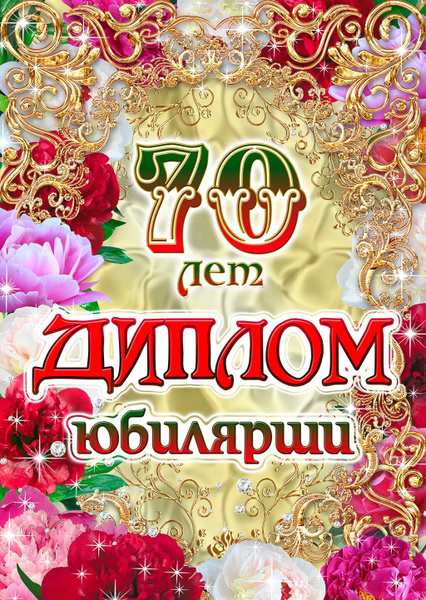 70
лет
ДИПЛОМ
юбилярши